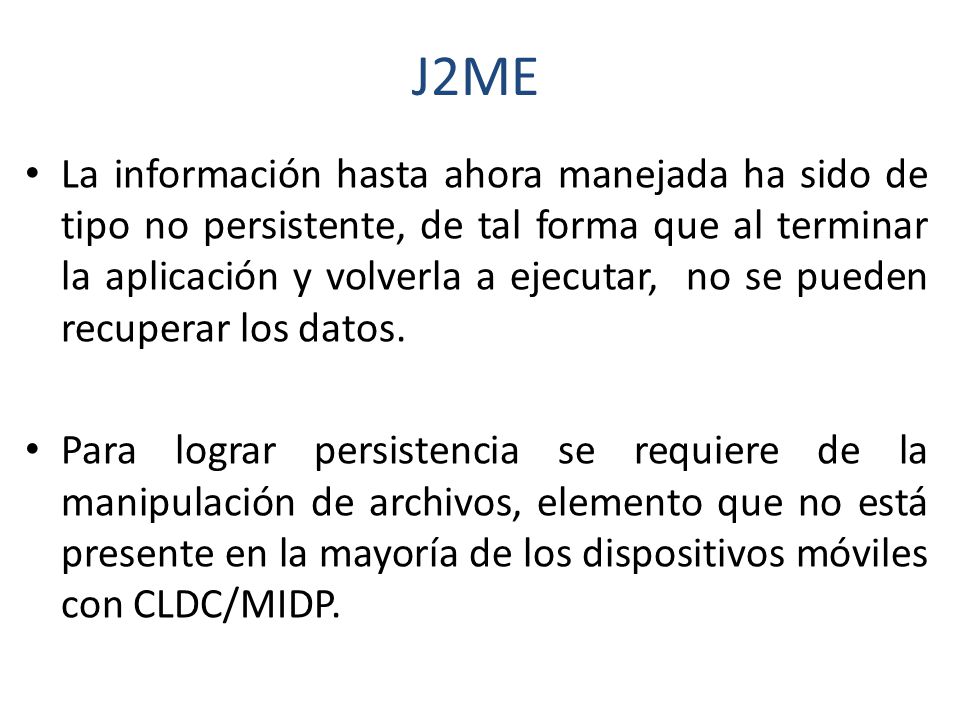 J2ME

• La información hasta ahora manejada ha sido de tipo no persistente, de tal forma que al terminar la aplicación y volverla a ejecutar, no se pueden recuperar los datos.

• Para lograr persistencia se requiere de la manipulación de archivos, elemento que no está presente en la mayoría de los dispositivos móviles con CLDC/MIDP.